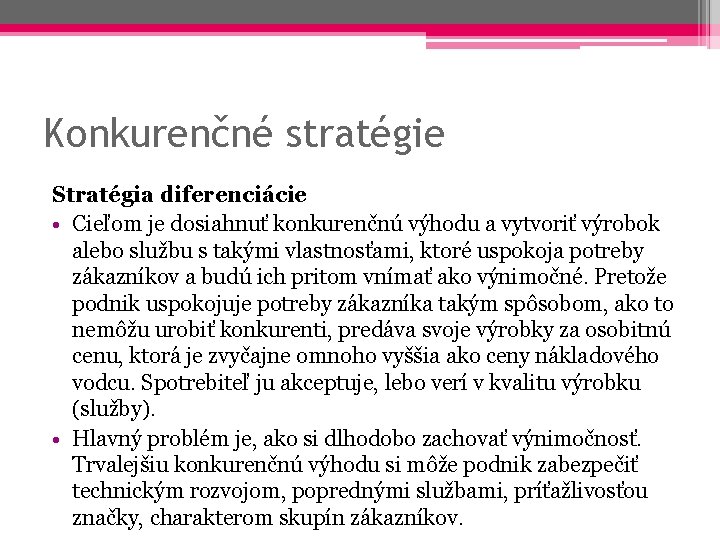 Konkurenčné stratégie

Stratégia diferenciácie

• Cieľom je dosiahnuť konkurenčnú výhodu a vytvoriť výrobok alebo službu s takými vlastnosťami, ktoré uspokoja potreby zákazníkov a budú ich pritom vnímať ako výnimočné. Pretože podnik uspokojuje potreby zákazníka takým spôsobom, ako to nemôžu urobiť konkurenti, predáva svoje výrobky za osobitnú cenu, ktorá je zvyčajne omnoho vyššia ako ceny nákladového vodcu. Spotrebiteľ ju akceptuje, lebo verí v kvalitu výrobku (služby).
• Hlavný problém je, ako si dlhodobo zachovať výnimočnosť. Trvalejšiu konkurenčnú výhodu si môže podnik zabezpečiť technickým rozvojom, poprednými službami, príťažlivosťou značky, charakterom skupín zákazníkov.